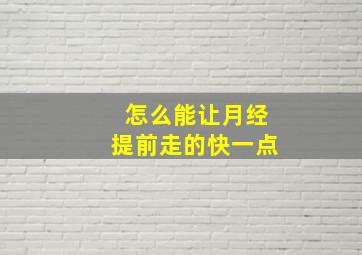 怎么能让月经
提前走的快一点